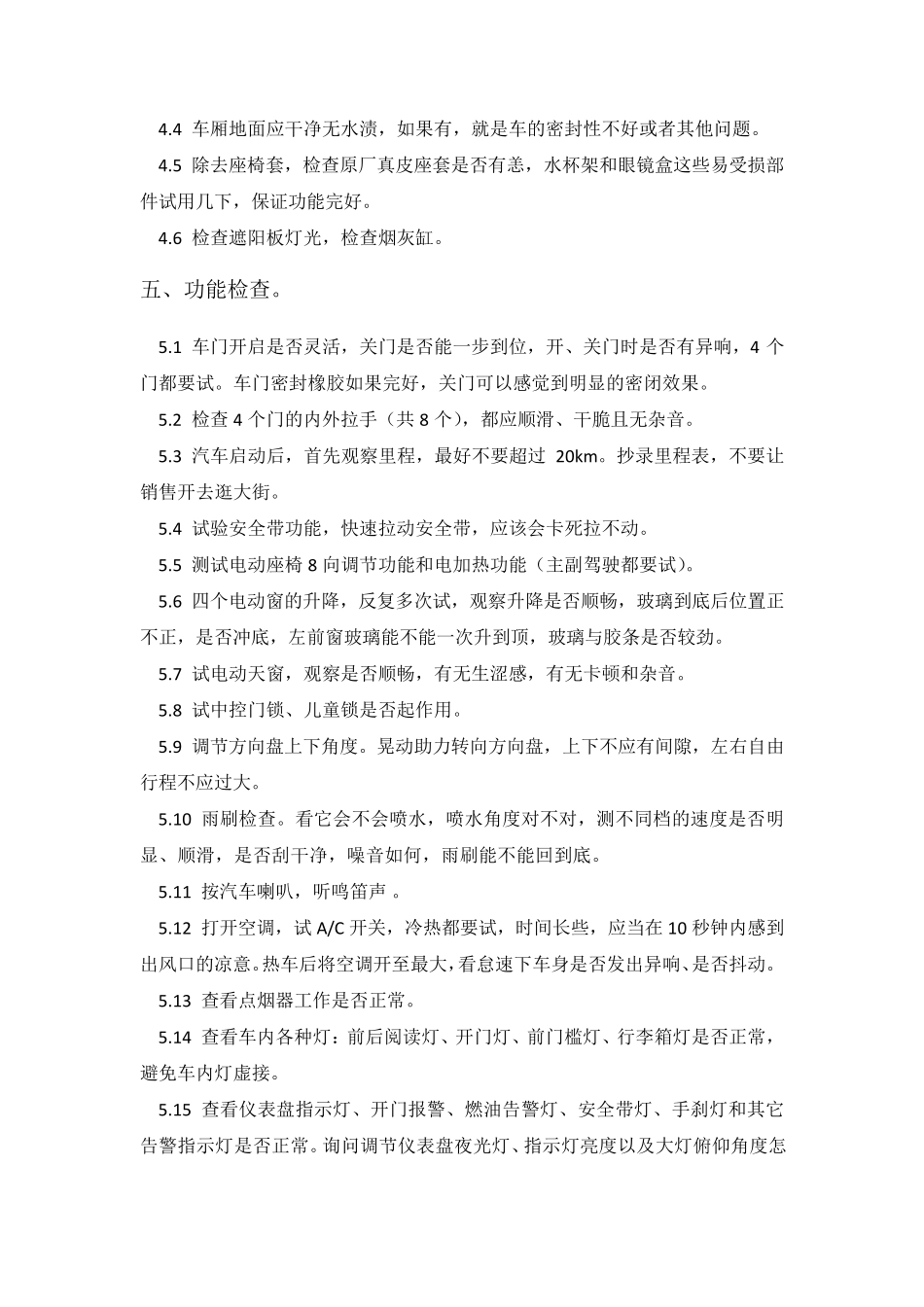 4.4 车厢地面应干净无水渍，如果有，就是车的密封性不好或者其他问题。

4.5 除去座椅套，检查原厂真皮座套是否有恙，水杯架和眼镜盒这些易受损部件试用几下，保证功能完好。

4.6 检查遮阳板灯光，检查烟灰缸。

五、功能检查。

5.1 车门开启是否灵活，关门是否能一步到位，开、关门时是否有异响，4个门都要试。车门密封橡胶如果完好，关门可以感觉到明显的密闭效果。

5.2 检查4个门的内外拉手（共8个），都应顺滑、干脆且无杂音。

5.3 汽车启动后，首先观察里程，最好不要超过20km。抄录里程表，不要让销售开去逛大街。

5.4 试验安全带功能，快速拉动安全带，应该会卡死拉不动。

5.5 测试电动座椅8向调节功能和电加热功能（主副驾驶都要试）。

5.6 四个电动窗的升降，反复多次试，观察升降是否顺畅，玻璃到底后位置正不正，是否冲底，左前窗玻璃能不能一次升到顶，玻璃与胶条是否较劲。

5.7 试电动天窗，观察是否顺畅，有无生涩感，有无卡顿和杂音。

5.8 试中控门锁、儿童锁是否起作用。

5.9 调节方向盘上下角度。晃动助力转向方向盘，上下不应有间隙，左右自由行程不应过大。

5.10 雨刷检查。看它会不会喷水，喷水角度对不对，测不同档的速度是否明显、顺滑，是否刮干净，噪音如何，雨刷能不能回到底。

5.11 按汽车喇叭，听鸣笛声。

5.12 打开空调，试A/C开关，冷热都要试，时间长些，应当在10秒钟内感到出风口的凉意。热车后将空调开至最大，看怠速下车身是否发出异响、是否抖动。

5.13 查看点烟器工作是否正常。

5.14 查看车内各种灯：前后阅读灯、开门灯、前门槛灯、行李箱灯是否正常，避免车内灯虚接。

5.15 查看仪表盘指示灯、开门报警、燃油告警灯、安全带灯、手刹灯和其它告警指示灯是否正常。询问调节仪表盘夜光灯、指示灯亮度以及大灯俯仰角度怎